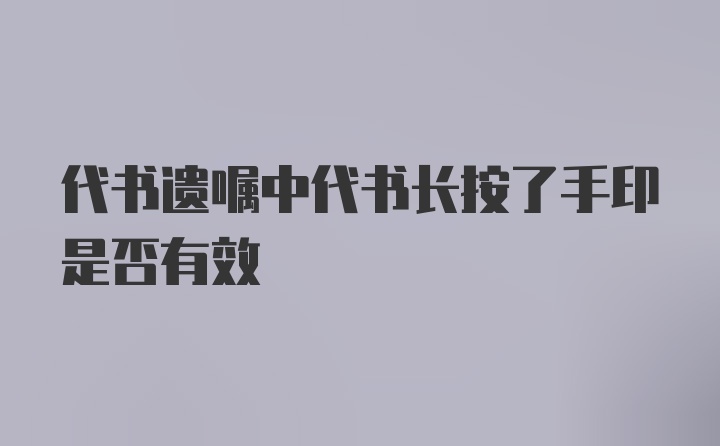 代书遗嘱中代书长按了手印是否有效